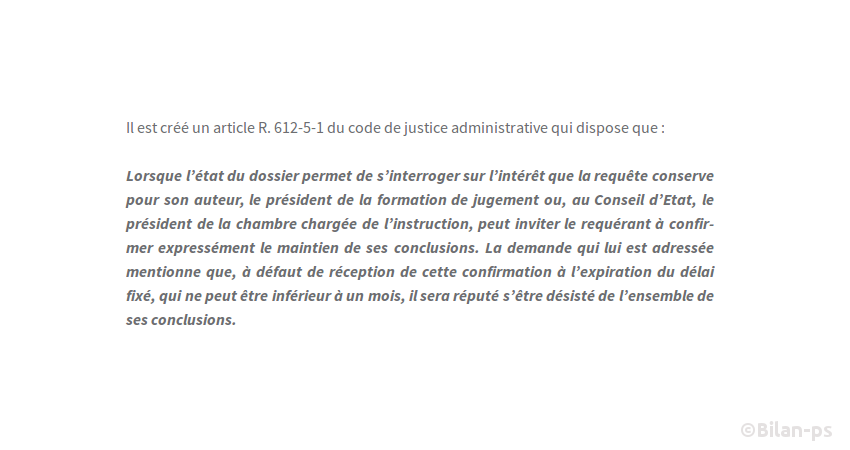 Il est créé un article R. 612-5-1 du code de justice administrative qui dispose que :

Lorsque l'état du dossier permet de s'interroger sur l'intérêt que la requête conserve pour son auteur, le président de la formation de jugement ou, au Conseil d'Etat, le président de la chambre chargée de l'instruction, peut inviter le requérant à confirmer expressément le maintien de ses conclusions. La demande qui lui est adressée mentionne que, à défaut de réception de cette confirmation à l'expiration du délai fixé, qui ne peut être inférieur à un mois, il sera réputé s'être désisté de l'ensemble de ses conclusions.

©Bilan-ps